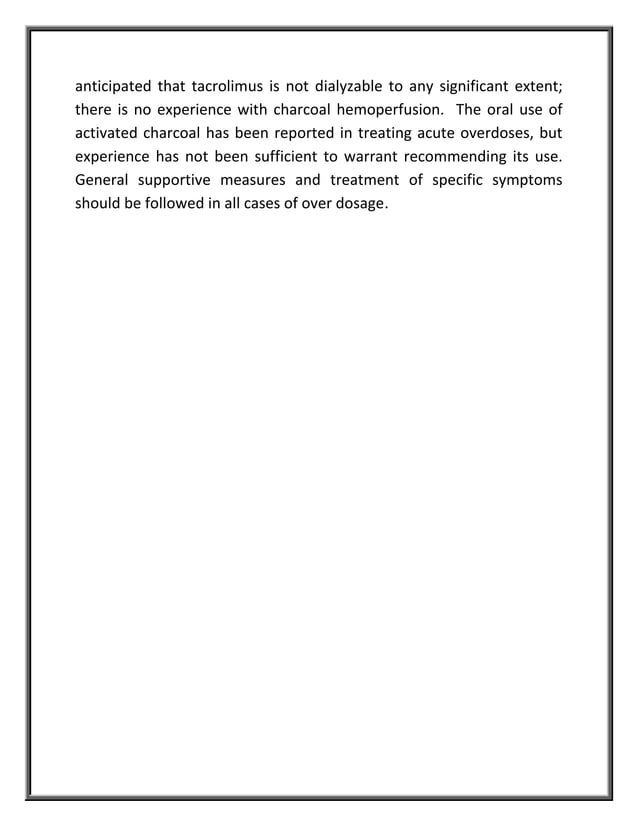 anticipated that tacrolimus is not dialyzable to any significant extent; there is no experience with charcoal hemoperfusion. The oral use of activated charcoal has been reported in treating acute overdoses, but experience has not been sufficient to warrant recommending its use. General supportive measures and treatment of specific symptoms should be followed in all cases of over dosage.